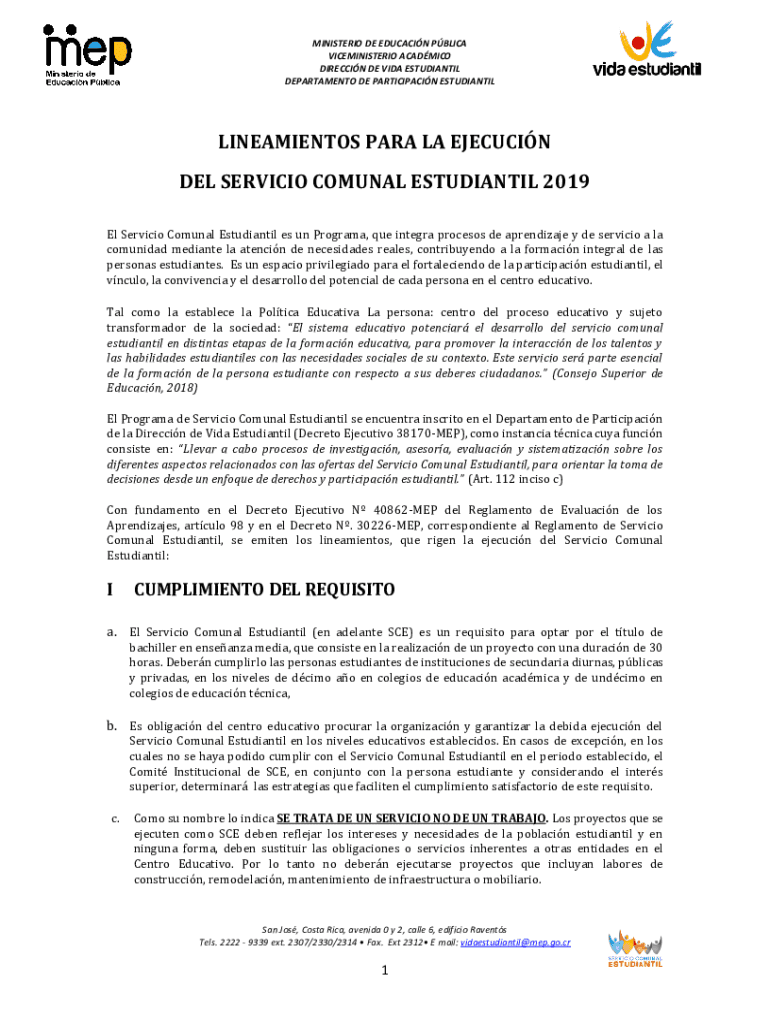 mep
Ministerio de Educación Pública

MINISTERIO DE EDUCACIÓN PÚBLICA
VICEMINISTERIO ACADÉMICO
DIRECCIÓN DE VIDA ESTUDIANTIL
DEPARTAMENTO DE PARTICIPACIÓN ESTUDIANTIL

vida estudiantil

LINEAMIENTOS PARA LA EJECUCIÓN

DEL SERVICIO COMUNAL ESTUDIANTIL 2019

El Servicio Comunal Estudiantil es un Programa, que integra procesos de aprendizaje y de servicio a la comunidad mediante la atención de necesidades reales, contribuyendo a la formación integral de las personas estudiantes. Es un espacio privilegiado para el fortaleciendo de la participación estudiantil, el vínculo, la convivencia y el desarrollo del potencial de cada persona en el centro educativo.

Tal como la establece la Política Educativa La persona: centro del proceso educativo y sujeto transformador de la sociedad: "El sistema educativo potenciará el desarrollo del servicio comunal estudiantil en distintas etapas de la formación educativa, para promover la interacción de los talentos y las habilidades estudiantiles con las necesidades sociales de su contexto. Este servicio será parte esencial de la formación de la persona estudiante con respecto a sus deberes ciudadanos." (Consejo Superior de Educación, 2018)

El Programa de Servicio Comunal Estudiantil se encuentra inscrito en el Departamento de Participación de la Dirección de Vida Estudiantil (Decreto Ejecutivo 38170-MEP), como instancia técnica cuya función consiste en: "Llevar a cabo procesos de investigación, asesoría, evaluación y sistematización sobre los diferentes aspectos relacionados con las ofertas del Servicio Comunal Estudiantil, para orientar la toma de decisiones desde un enfoque de derechos y participación estudiantil." (Art. 112 inciso c)

Con fundamento en el Decreto Ejecutivo Nº 40862-MEP del Reglamento de Evaluación de los Aprendizajes, artículo 98 y en el Decreto Nº. 30226-MEP, correspondiente al Reglamento de Servicio Comunal Estudiantil, se emiten los lineamientos, que rigen la ejecución del Servicio Comunal Estudiantil:

I CUMPLIMIENTO DEL REQUISITO

a. El Servicio Comunal Estudiantil (en adelante SCE) es un requisito para optar por el título de bachiller en enseñanza media, que consiste en la realización de un proyecto con una duración de 30 horas. Deberán cumplirlo las personas estudiantes de instituciones de secundaria diurnas, públicas y privadas, en los niveles de décimo año en colegios de educación académica y de undécimo en colegios de educación técnica,

b. Es obligación del centro educativo procurar la organización y garantizar la debida ejecución del Servicio Comunal Estudiantil en los niveles educativos establecidos. En casos de excepción, en los cuales no se haya podido cumplir con el Servicio Comunal Estudiantil en el periodo establecido, el Comité Institucional de SCE, en conjunto con la persona estudiante y considerando el interés superior, determinará las estrategias que faciliten el cumplimiento satisfactorio de este requisito.

c. Como su nombre lo indica SE TRATA DE UN SERVICIO NO DE UN TRABAJO. Los proyectos que se ejecuten como SCE deben reflejar los intereses y necesidades de la población estudiantil y en ninguna forma, deben sustituir las obligaciones o servicios inherentes a otras entidades en el Centro Educativo. Por lo tanto no deberán ejecutarse proyectos que incluyan labores de construcción, remodelación, mantenimiento de infraestructura o mobiliario.

San José, Costa Rica, avenida 0 y 2, calle 6, edificio Raventós
Tels. 2222 - 9339 ext. 2307/2330/2314 • Fax. Ext 2312• E mail: vidaestudiantil@mep.go.cr

SERVICIO COMUNAL ESTUDIANTIL

1